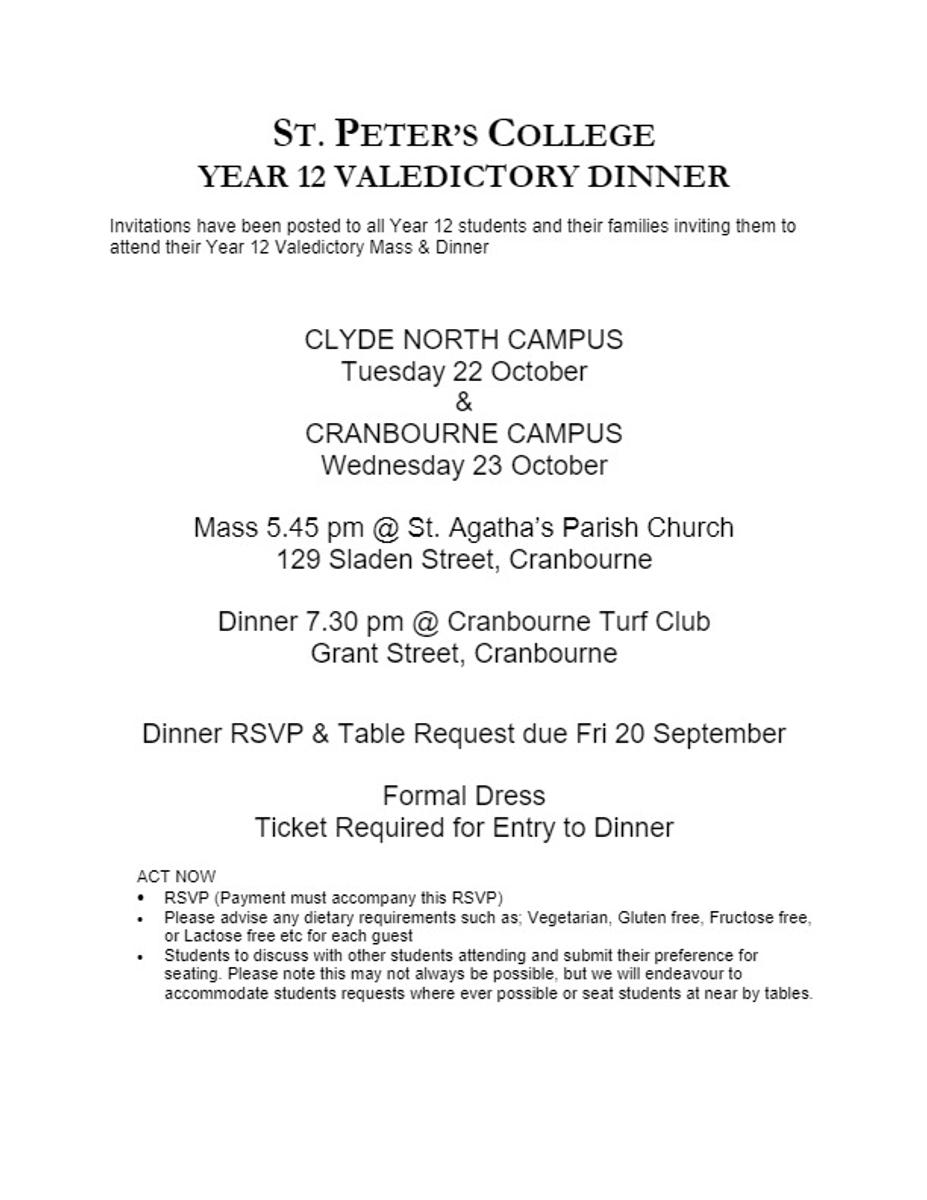 ST. PETER'S COLLEGE
YEAR 12 VALEDICTORY DINNER

Invitations have been posted to all Year 12 students and their families inviting them to attend their Year 12 Valedictory Mass & Dinner

CLYDE NORTH CAMPUS
Tuesday 22 October
&
CRANBOURNE CAMPUS
Wednesday 23 October

Mass 5.45 pm @ St. Agatha's Parish Church
129 Sladen Street, Cranbourne

Dinner 7.30 pm @ Cranbourne Turf Club
Grant Street, Cranbourne

Dinner RSVP & Table Request due Fri 20 September

Formal Dress
Ticket Required for Entry to Dinner

ACT NOW
• RSVP (Payment must accompany this RSVP)
• Please advise any dietary requirements such as; Vegetarian, Gluten free, Fructose free, or Lactose free etc for each guest
• Students to discuss with other students attending and submit their preference for seating. Please note this may not always be possible, but we will endeavour to accommodate students requests where ever possible or seat students at near by tables.